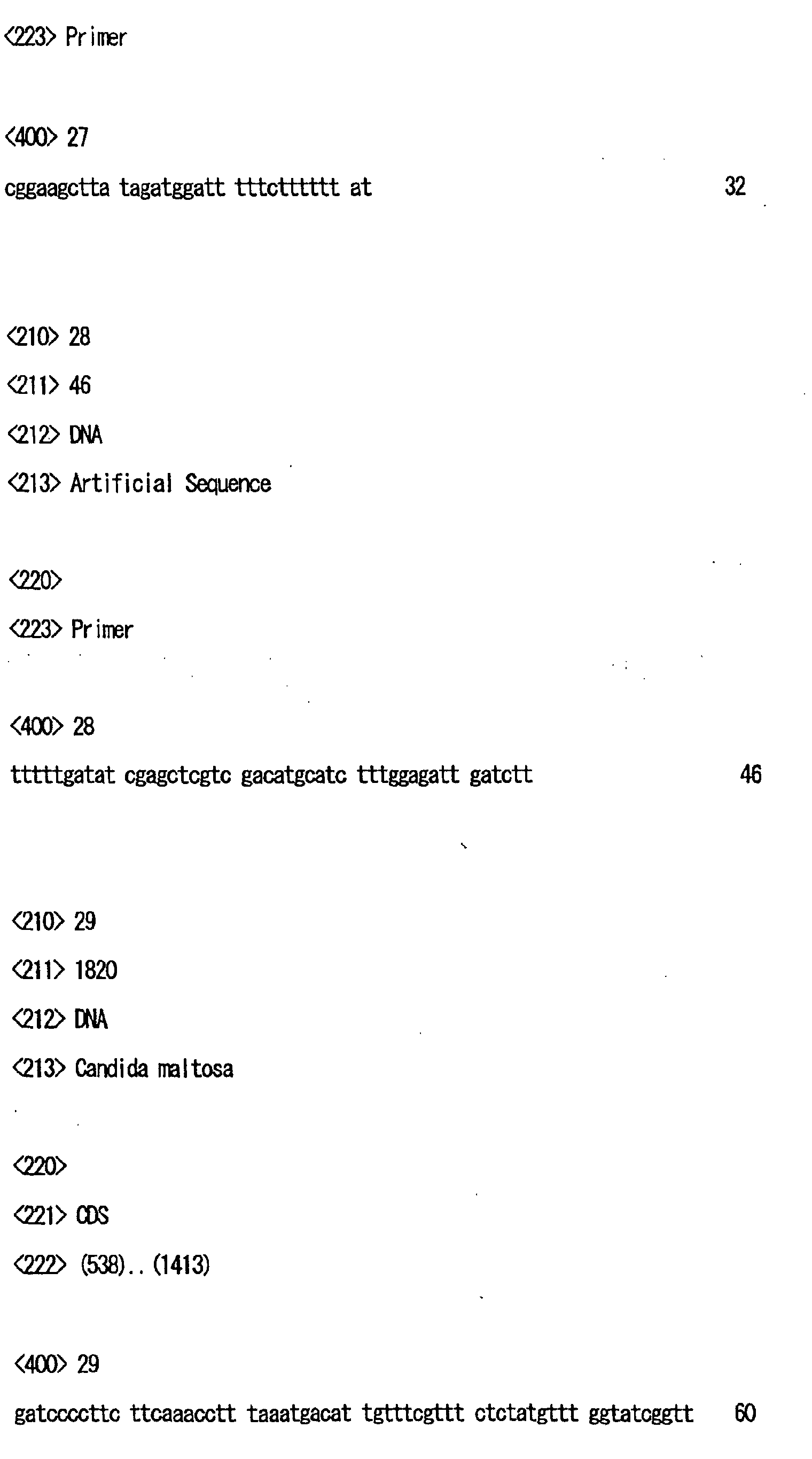 <223> Primer

<400> 27
cggaagctta tagatggatt tttctttttt at 32

<210> 28
<211> 46
<212> DNA
<213> Artificial Sequence

<220>
<223> Primer

<400> 28
tttttgatat cgagctcgtc gacatgcatc tttggagatt gatctt 46

<210> 29
<211> 1820
<212> DNA
<213> Candida maltosa

<220>
<221> CDS
<222> (538)..(1413)

<400> 29
gatccccttc ttcaaacctt taaatgacat tgtttcgttt ctctatgttt ggtatcggtt 60